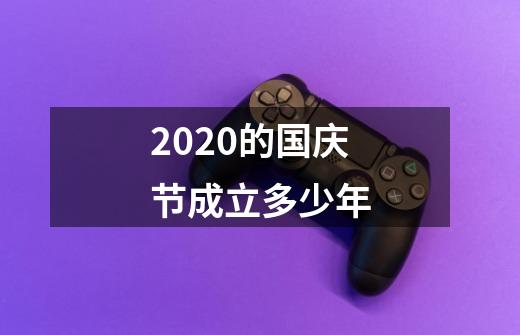 2020的国庆节成立多少年